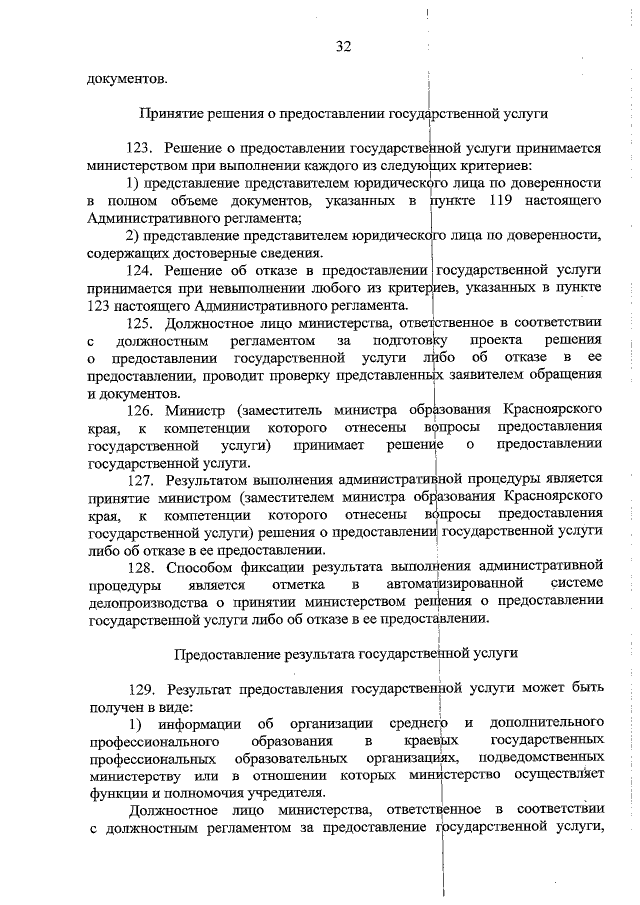 32

документов.

Принятие решения о предоставлении государственной услуги

123. Решение о предоставлении государственной услуги принимается министерством при выполнении каждого из следующих критериев:

1) представление представителем юридического лица по доверенности в полном объеме документов, указанных в пункте 119 настоящего Административного регламента;

2) представление представителем юридического лица по доверенности, содержащих достоверные сведения.

124. Решение об отказе в предоставлении государственной услуги принимается при невыполнении любого из критериев, указанных в пункте 123 настоящего Административного регламента.

125. Должностное лицо министерства, ответственное в соответствии с должностным регламентом за подготовку проекта решения о предоставлении государственной услуги либо об отказе в ее предоставлении, проводит проверку представленных заявителем обращения и документов.

126. Министр (заместитель министра образования Красноярского края, к компетенции которого отнесены вопросы предоставления государственной услуги) принимает решение о предоставлении государственной услуги.

127. Результатом выполнения административной процедуры является принятие министром (заместителем министра образования Красноярского края, к компетенции которого отнесены вопросы предоставления государственной услуги) решения о предоставлении государственной услуги либо об отказе в ее предоставлении.

128. Способом фиксации результата выполнения административной процедуры является отметка в автоматизированной системе делопроизводства о принятии министерством решения о предоставлении государственной услуги либо об отказе в ее предоставлении.

Предоставление результата государственной услуги

129. Результат предоставления государственной услуги может быть получен в виде:

1) информации об организации среднего и дополнительного профессионального образования в краевых государственных профессиональных образовательных организациях, подведомственных министерству или в отношении которых министерство осуществляет функции и полномочия учредителя.

Должностное лицо министерства, ответственное в соответствии с должностным регламентом за предоставление государственной услуги,